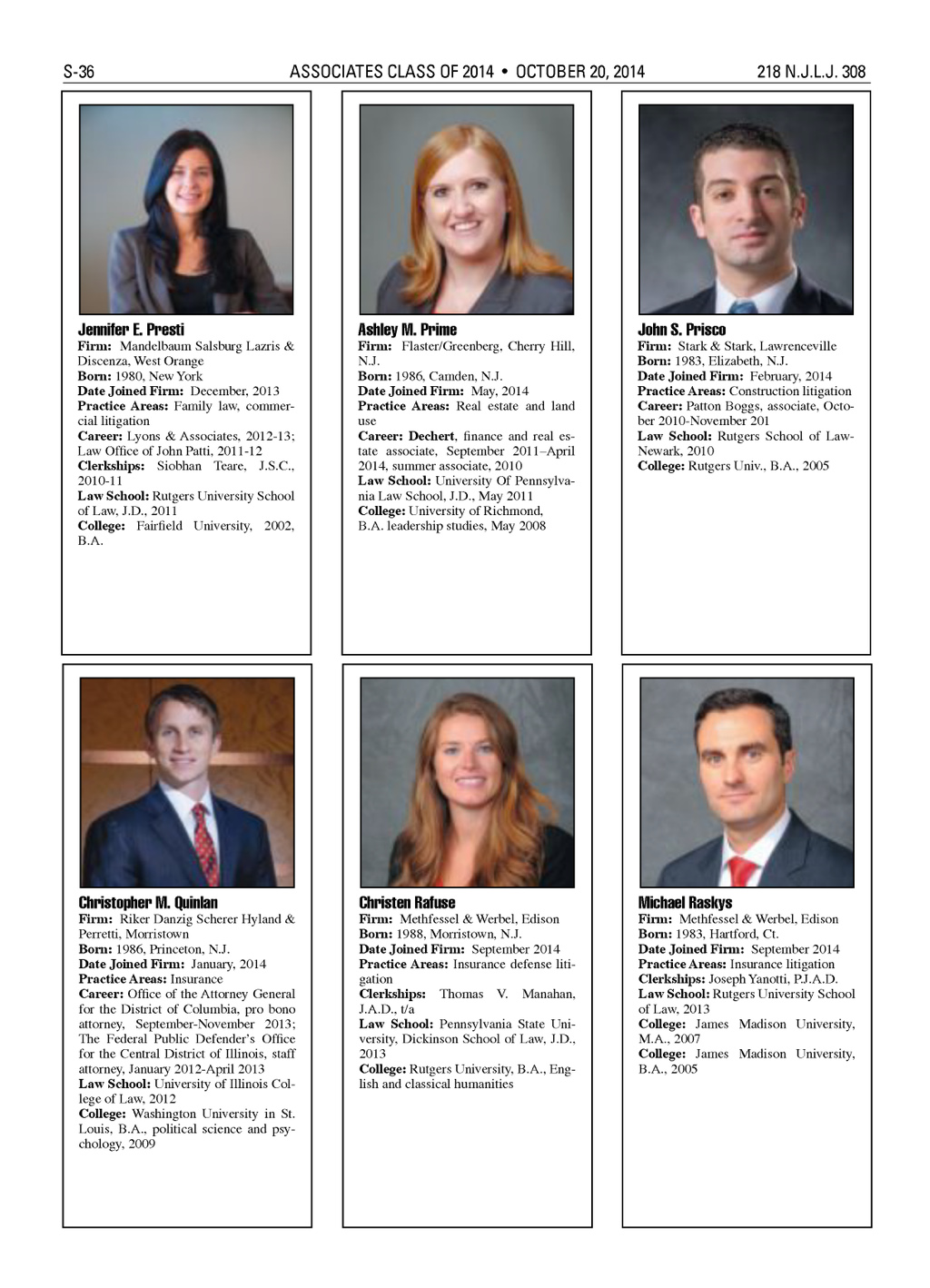 S-36 ASSOCIATES CLASS OF 2014 • OCTOBER 20, 2014 218 N.J.L.J. 308

Jennifer E. Presti
Firm: Mandelbaum Salsburg Lazris & Discenza, West Orange
Born: 1980, New York
Date Joined Firm: December, 2013
Practice Areas: Family law, commercial litigation
Career: Lyons & Associates, 2012-13; Law Office of John Patti, 2011-12
Clerkships: Siobhan Teare, J.S.C., 2010-11
Law School: Rutgers University School of Law, J.D., 2011
College: Fairfield University, 2002, B.A.

Ashley M. Prime
Firm: Flaster/Greenberg, Cherry Hill, N.J.
Born: 1986, Camden, N.J.
Date Joined Firm: May, 2014
Practice Areas: Real estate and land use
Career: Dechert, finance and real estate associate, September 2011–April 2014, summer associate, 2010
Law School: University Of Pennsylvania Law School, J.D., May 2011
College: University of Richmond, B.A. leadership studies, May 2008

John S. Prisco
Firm: Stark & Stark, Lawrenceville
Born: 1983, Elizabeth, N.J.
Date Joined Firm: February, 2014
Practice Areas: Construction litigation
Career: Patton Boggs, associate, October 2010-November 201
Law School: Rutgers School of Law-Newark, 2010
College: Rutgers Univ., B.A., 2005

Christopher M. Quinlan
Firm: Riker Danzig Scherer Hyland & Perretti, Morristown
Born: 1986, Princeton, N.J.
Date Joined Firm: January, 2014
Practice Areas: Insurance
Career: Office of the Attorney General for the District of Columbia, pro bono attorney, September-November 2013; The Federal Public Defender's Office for the Central District of Illinois, staff attorney, January 2012-April 2013
Law School: University of Illinois College of Law, 2012
College: Washington University in St. Louis, B.A., political science and psychology, 2009

Christen Rafuse
Firm: Methfessel & Werbel, Edison
Born: 1988, Morristown, N.J.
Date Joined Firm: September 2014
Practice Areas: Insurance defense litigation
Clerkships: Thomas V. Manahan, J.A.D., t/a
Law School: Pennsylvania State University, Dickinson School of Law, J.D., 2013
College: Rutgers University, B.A., English and classical humanities

Michael Raskys
Firm: Methfessel & Werbel, Edison
Born: 1983, Hartford, Ct.
Date Joined Firm: September 2014
Practice Areas: Insurance litigation
Clerkships: Joseph Yanotti, P.J.A.D.
Law School: Rutgers University School of Law, 2013
College: James Madison University, M.A., 2007
College: James Madison University, B.A., 2005